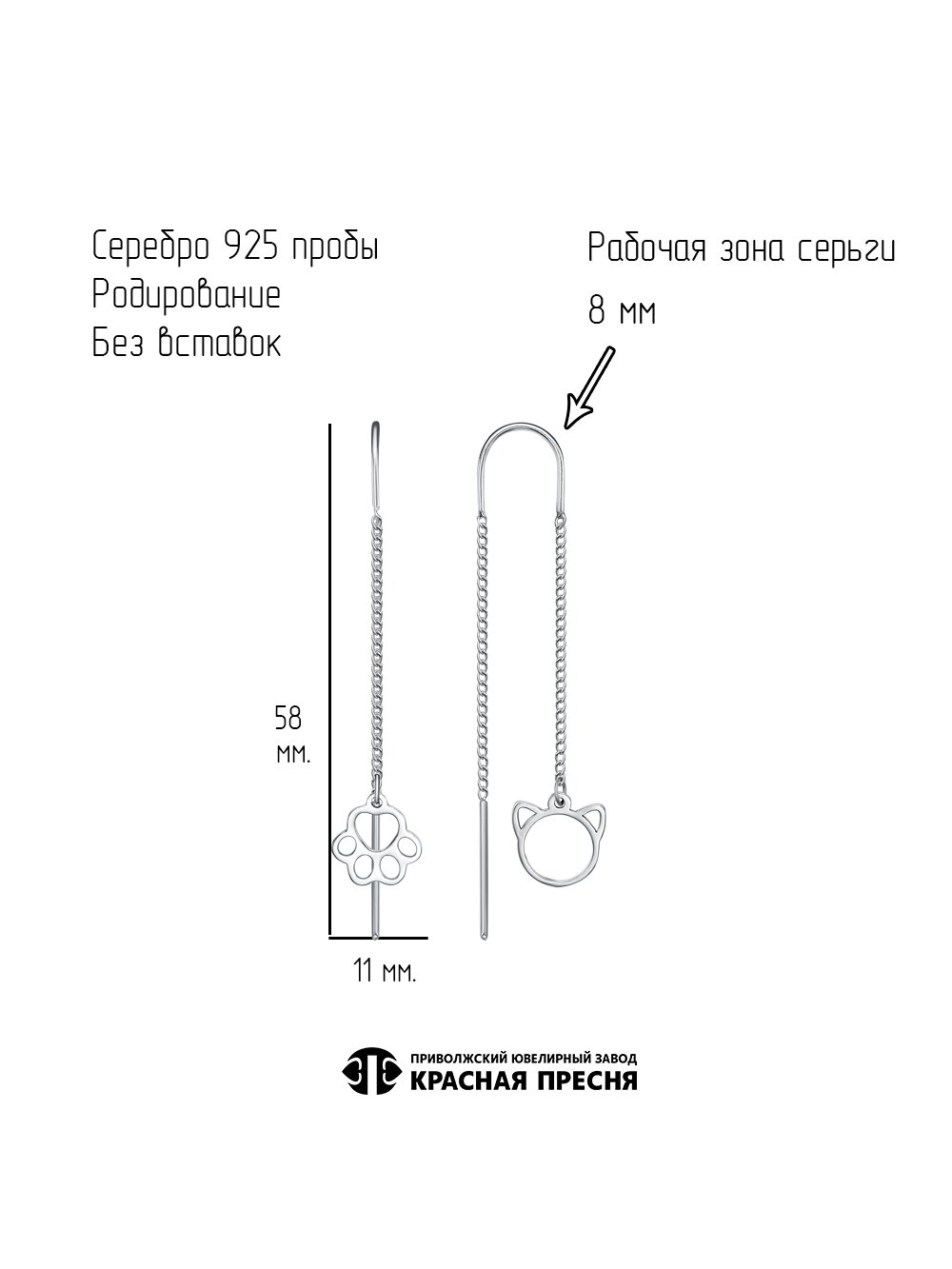 Серебро 925 пробы
Родирование
Без вставок

Рабочая зона серьги
8 мм

58
мм.

11 мм.

ПРИВОЛЖСКИЙ ЮВЕЛИРНЫЙ ЗАВОД
КРАСНАЯ ПРЕСНЯ